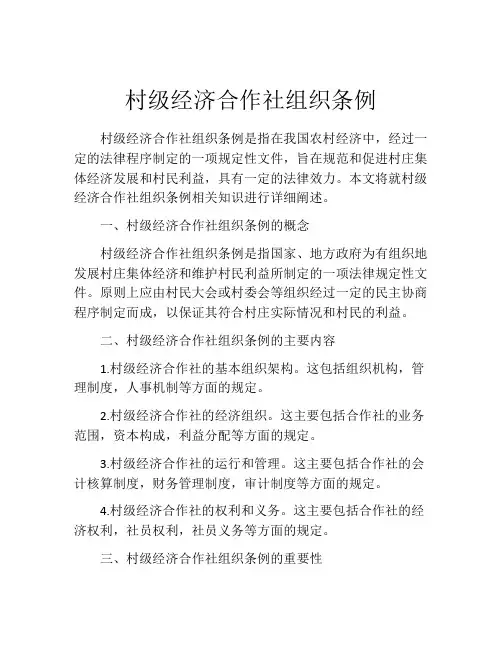 村级经济合作社组织条例

村级经济合作社组织条例是指在我国农村经济中，经过一定的法律程序制定的一项规定性文件，旨在规范和促进村庄集体经济发展和村民利益，具有一定的法律效力。本文将就村级经济合作社组织条例相关知识进行详细阐述。

一、村级经济合作社组织条例的概念

村级经济合作社组织条例是指国家、地方政府为有组织地发展村庄集体经济和维护村民利益所制定的一项法律规定性文件。原则上应由村民大会或村委会等组织经过一定的民主协商程序制定而成，以保证其符合村庄实际情况和村民的利益。

二、村级经济合作社组织条例的主要内容

1.村级经济合作社的基本组织架构。这包括组织机构，管理制度，人事机制等方面的规定。

2.村级经济合作社的经济组织。这主要包括合作社的业务范围，资本构成，利益分配等方面的规定。

3.村级经济合作社的运行和管理。这主要包括合作社的会计核算制度，财务管理制度，审计制度等方面的规定。

4.村级经济合作社的权利和义务。这主要包括合作社的经济权利，社员权利，社员义务等方面的规定。

三、村级经济合作社组织条例的重要性